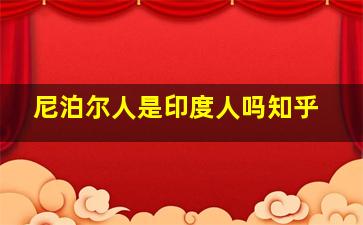 尼泊尔人是印度人吗知乎